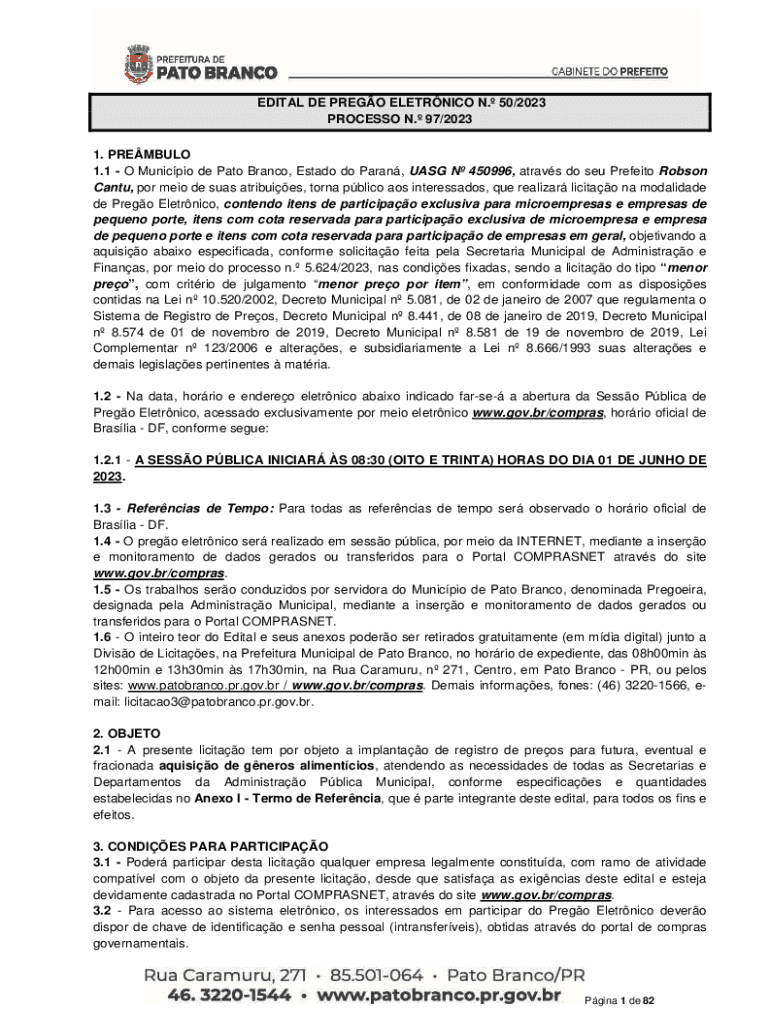 PREFEITURA DE
PATO BRANCO

GABINETE DO PREFEITO

EDITAL DE PREGÃO ELETRÔNICO N.º 50/2023
PROCESSO N.º 97/2023

1. PREÂMBULO
1.1 - O Município de Pato Branco, Estado do Paraná, UASG Nº 450996, através do seu Prefeito Robson Cantu, por meio de suas atribuições, torna público aos interessados, que realizará licitação na modalidade de Pregão Eletrônico, contendo itens de participação exclusiva para microempresas e empresas de pequeno porte, itens com cota reservada para participação exclusiva de microempresa e empresa de pequeno porte e itens com cota reservada para participação de empresas em geral, objetivando a aquisição abaixo especificada, conforme solicitação feita pela Secretaria Municipal de Administração e Finanças, por meio do processo n.º 5.624/2023, nas condições fixadas, sendo a licitação do tipo "menor preço", com critério de julgamento "menor preço por item", em conformidade com as disposições contidas na Lei nº 10.520/2002, Decreto Municipal nº 5.081, de 02 de janeiro de 2007 que regulamenta o Sistema de Registro de Preços, Decreto Municipal nº 8.441, de 08 de janeiro de 2019, Decreto Municipal nº 8.574 de 01 de novembro de 2019, Decreto Municipal nº 8.581 de 19 de novembro de 2019, Lei Complementar nº 123/2006 e alterações, e subsidiariamente a Lei nº 8.666/1993 suas alterações e demais legislações pertinentes à matéria.

1.2 - Na data, horário e endereço eletrônico abaixo indicado far-se-á a abertura da Sessão Pública de Pregão Eletrônico, acessado exclusivamente por meio eletrônico www.gov.br/compras, horário oficial de Brasília - DF, conforme segue:

1.2.1 - A SESSÃO PÚBLICA INICIARÁ ÀS 08:30 (OITO E TRINTA) HORAS DO DIA 01 DE JUNHO DE 2023.

1.3 - Referências de Tempo: Para todas as referências de tempo será observado o horário oficial de Brasília - DF.
1.4 - O pregão eletrônico será realizado em sessão pública, por meio da INTERNET, mediante a inserção e monitoramento de dados gerados ou transferidos para o Portal COMPRASNET através do site www.gov.br/compras.
1.5 - Os trabalhos serão conduzidos por servidora do Município de Pato Branco, denominada Pregoeira, designada pela Administração Municipal, mediante a inserção e monitoramento de dados gerados ou transferidos para o Portal COMPRASNET.
1.6 - O inteiro teor do Edital e seus anexos poderão ser retirados gratuitamente (em mídia digital) junto a Divisão de Licitações, na Prefeitura Municipal de Pato Branco, no horário de expediente, das 08h00min às 12h00min e 13h30min às 17h30min, na Rua Caramuru, nº 271, Centro, em Pato Branco - PR, ou pelos sites: www.patobranco.pr.gov.br / www.gov.br/compras. Demais informações, fones: (46) 3220-1566, e-mail: licitacao3@patobranco.pr.gov.br.

2. OBJETO
2.1 - A presente licitação tem por objeto a implantação de registro de preços para futura, eventual e fracionada aquisição de gêneros alimentícios, atendendo as necessidades de todas as Secretarias e Departamentos da Administração Pública Municipal, conforme especificações e quantidades estabelecidas no Anexo I - Termo de Referência, que é parte integrante deste edital, para todos os fins e efeitos.

3. CONDIÇÕES PARA PARTICIPAÇÃO
3.1 - Poderá participar desta licitação qualquer empresa legalmente constituída, com ramo de atividade compatível com o objeto da presente licitação, desde que satisfaça as exigências deste edital e esteja devidamente cadastrada no Portal COMPRASNET, através do site www.gov.br/compras.
3.2 - Para acesso ao sistema eletrônico, os interessados em participar do Pregão Eletrônico deverão dispor de chave de identificação e senha pessoal (intransferíveis), obtidas através do portal de compras governamentais.

Rua Caramuru, 271 • 85.501-064 • Pato Branco/PR
46. 3220-1544 • www.patobranco.pr.gov.br

Página 1 de 82